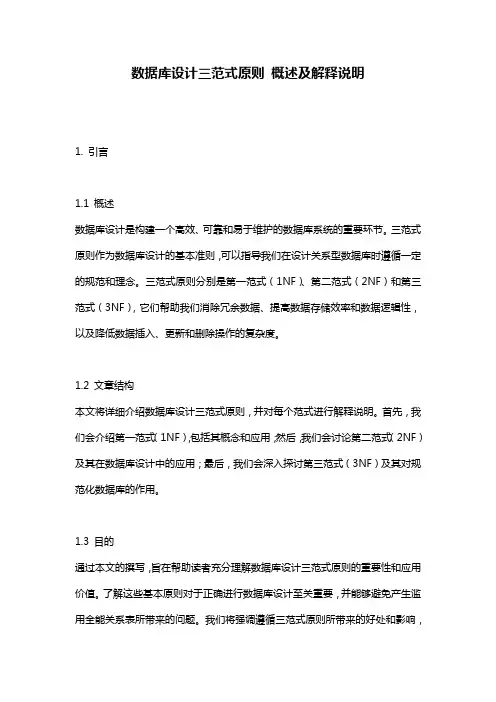 数据库设计三范式原则 概述及解释说明

1. 引言

1.1 概述
数据库设计是构建一个高效、可靠和易于维护的数据库系统的重要环节。三范式原则作为数据库设计的基本准则，可以指导我们在设计关系型数据库时遵循一定的规范和理念。三范式原则分别是第一范式（1NF）、第二范式（2NF）和第三范式（3NF），它们帮助我们消除冗余数据、提高数据存储效率和数据逻辑性，以及降低数据插入、更新和删除操作的复杂度。

1.2 文章结构
本文将详细介绍数据库设计三范式原则，并对每个范式进行解释说明。首先，我们会介绍第一范式（1NF），包括其概念和应用；然后，我们会讨论第二范式（2NF）及其在数据库设计中的应用；最后，我们会深入探讨第三范式（3NF）及其对规范化数据库的作用。

1.3 目的
通过本文的撰写，旨在帮助读者充分理解数据库设计三范式原则的重要性和应用价值。了解这些基本原则对于正确进行数据库设计至关重要，并能够避免产生滥用全能关系表所带来的问题。我们将强调遵循三范式原则所带来的好处和影响，